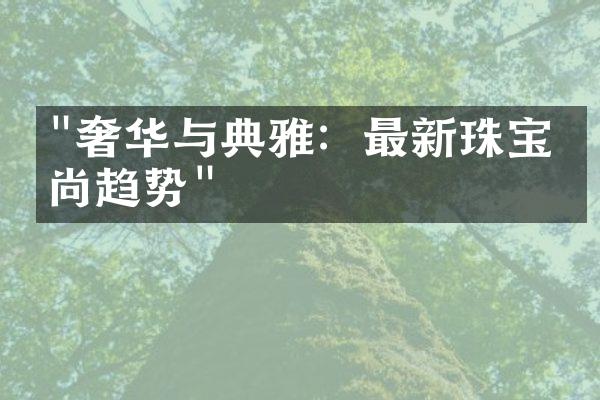 "奢华与典雅：最新珠宝尚趋势"